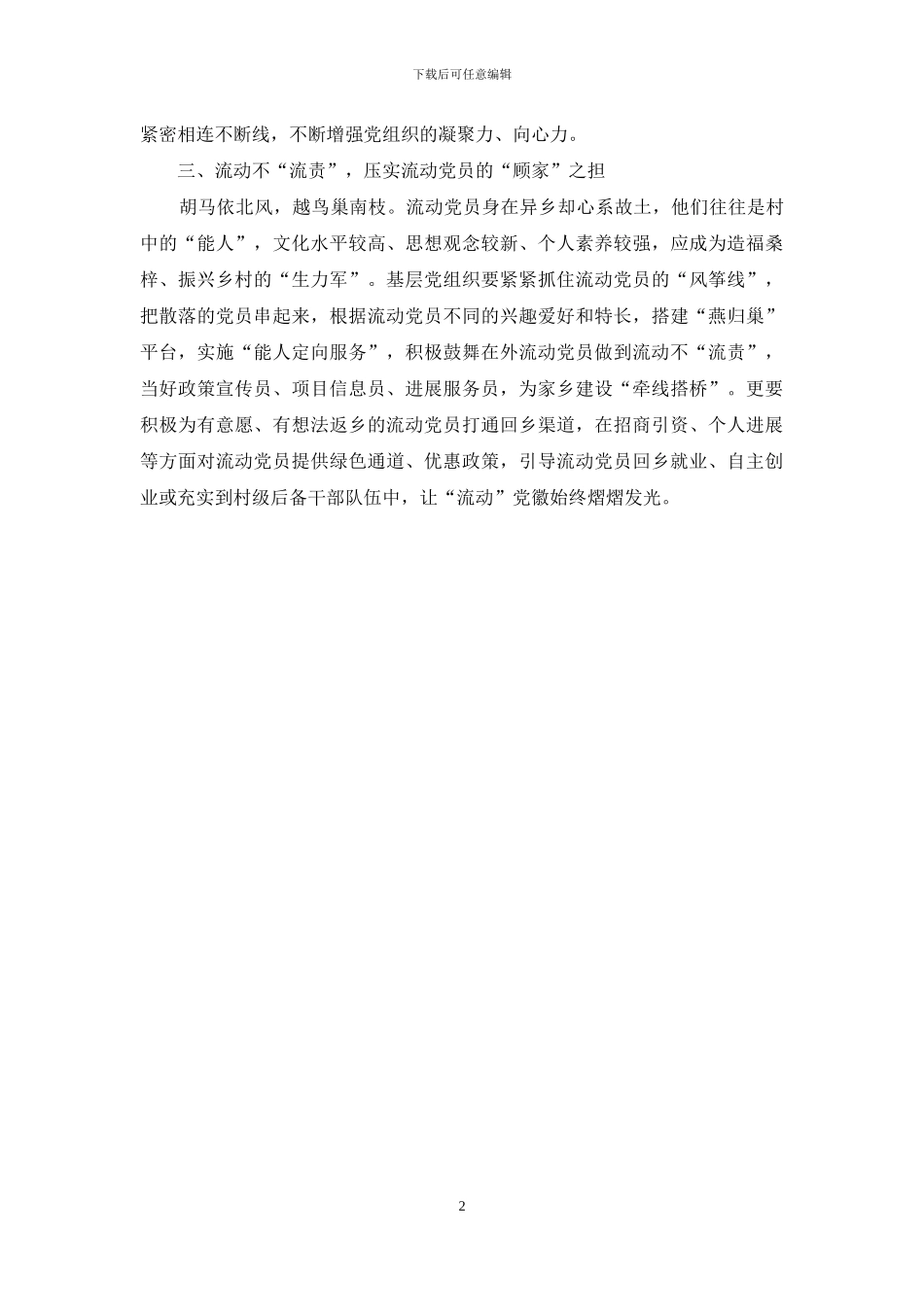 下载后可任意编辑

紧密相连不断线，不断增强党组织的凝聚力、向心力。

三、流动不“流责”，压实流动党员的“顾家”之担

胡马依北风，越鸟巢南枝。流动党员身在异乡却心系故土，他们往往是村中的“能人”，文化水平较高、思想观念较新、个人素养较强，应成为造福桑梓、振兴乡村的“生力军”。基层党组织要紧紧抓住流动党员的“风筝线”，把散落的党员串起来，根据流动党员不同的兴趣爱好和特长，搭建“燕归巢”平台，实施“能人定向服务”，积极鼓舞在外流动党员做到流动不“流责”，当好政策宣传员、项目信息员、进展服务员，为家乡建设“牵线搭桥”。更要积极为有意愿、有想法返乡的流动党员打通回乡渠道，在招商引资、个人进展等方面对流动党员提供绿色通道、优惠政策，引导流动党员回乡就业、自主创业或充实到村级后备干部队伍中，让“流动”党徽始终熠熠发光。

2